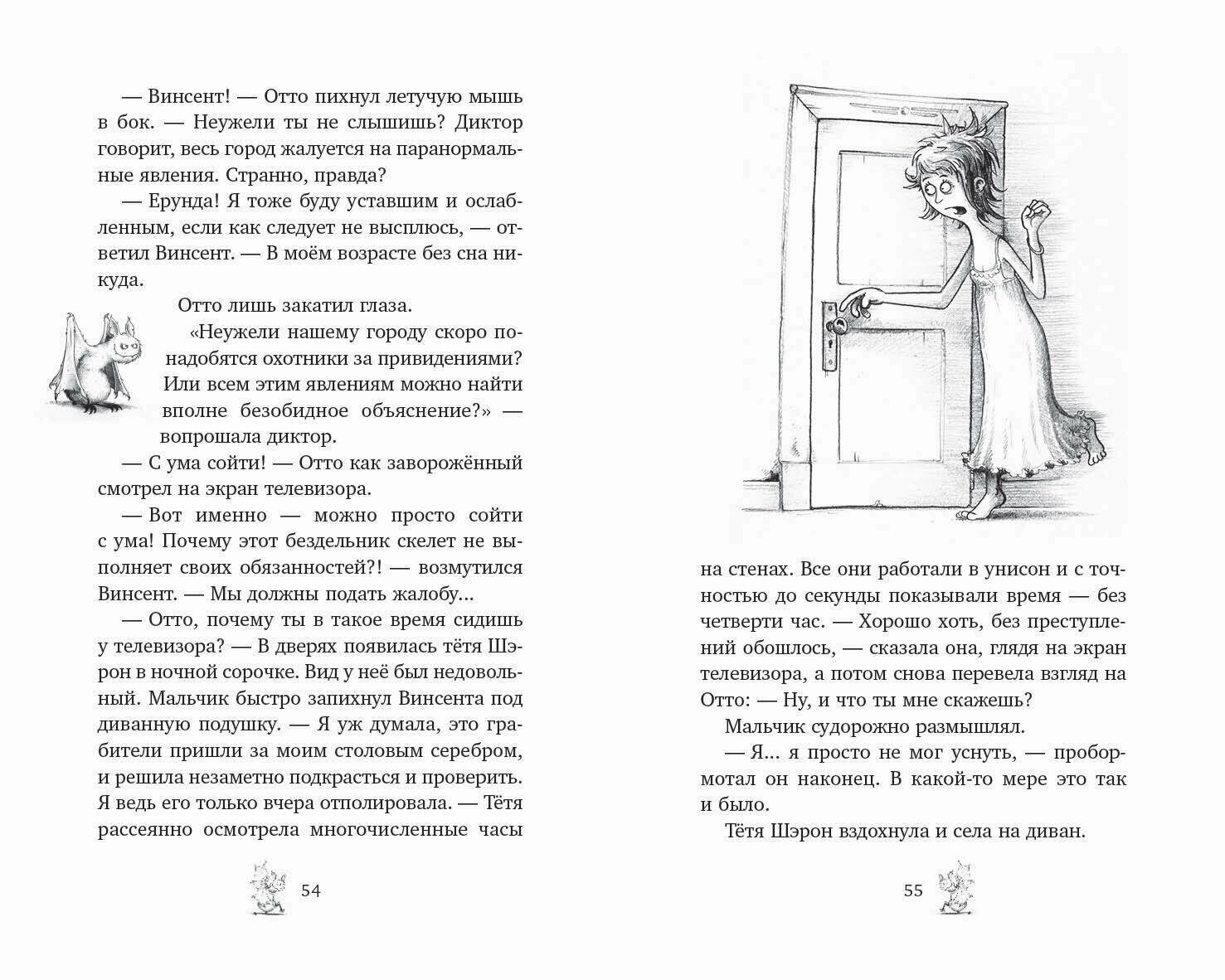 — Винсент! — Отто пихнул летучую мышь в бок. — Неужели ты не слышишь? Диктор говорит, весь город жалуется на паранормальные явления. Странно, правда?

— Ерунда! Я тоже буду уставшим и ослабленным, если как следует не высплюсь, — ответил Винсент. — В моём возрасте без сна никуда.

Отто лишь закатил глаза.

«Неужели нашему городу скоро понадобятся охотники за привидениями? Или всем этим явлениям можно найти вполне безобидное объяснение?» — вопрошала диктор.

— С ума сойти! — Отто как заворожённый смотрел на экран телевизора.

— Вот именно — можно просто сойти с ума! Почему этот бездельник скелет не выполняет своих обязанностей?! — возмутился Винсент. — Мы должны подать жалобу...

— Отто, почему ты в такое время сидишь у телевизора? — В дверях появилась тётя Шэрон в ночной сорочке. Вид у неё был недовольный. Мальчик быстро запихнул Винсента под диванную подушку. — Я уж думала, это грабители пришли за моим столовым серебром, и решила незаметно подкрасться и проверить. Я ведь его только вчера отполировала. — Тётя рассеянно осмотрела многочисленные часы

54

на стенах. Все они работали в унисон и с точностью до секунды показывали время — без четверти час. — Хорошо хоть, без преступлений обошлось, — сказала она, глядя на экран телевизора, а потом снова перевела взгляд на Отто: — Ну, и что ты мне скажешь?

Мальчик судорожно размышлял.

— Я... я просто не мог уснуть, — пробормотал он наконец. В какой-то мере это так и было.

Тётя Шэрон вздохнула и села на диван.

55